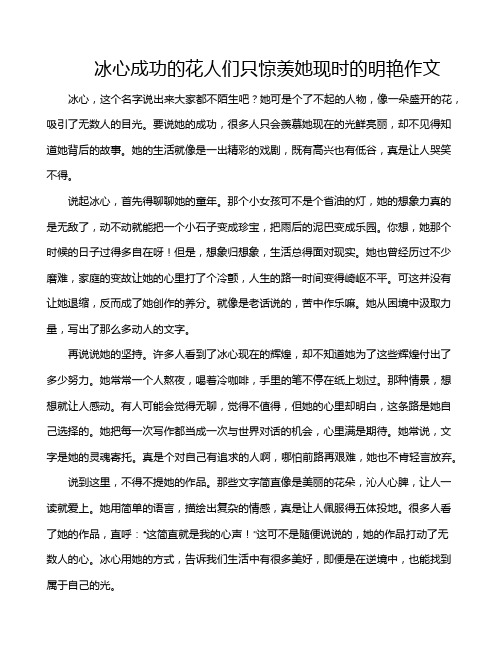 冰心成功的花人们只惊羡她现时的明艳作文

冰心，这个名字说出来大家都不陌生吧？她可是个了不起的人物，像一朵盛开的花，吸引了无数人的目光。要说她的成功，很多人只会羡慕她现在的光鲜亮丽，却不见得知道她背后的故事。她的生活就像是一出精彩的戏剧，既有高兴也有低谷，真是让人哭笑不得。

说起冰心，首先得聊聊她的童年。那个小女孩可不是个省油的灯，她的想象力真的是无敌了，动不动就能把一个小石子变成珍宝，把雨后的泥巴变成乐园。你想，她那个时候的日子过得多自在呀！但是，想象归想象，生活总得面对现实。她也曾经历过不少磨难，家庭的变故让她的心里打了个冷颤，人生的路一时间变得崎岖不平。可这并没有让她退缩，反而成了她创作的养分。就像是老话说的，苦中作乐嘛。她从困境中汲取力量，写出了那么多动人的文字。

再说说她的坚持。许多人看到了冰心现在的辉煌，却不知道她为了这些辉煌付出了多少努力。她常常一个人熬夜，喝着冷咖啡，手里的笔不停在纸上划过。那种情景，想想就让人感动。有人可能会觉得无聊，觉得不值得，但她的心里却明白，这条路是她自己选择的。她把每一次写作都当成一次与世界对话的机会，心里满是期待。她常说，文字是她的灵魂寄托。真是个对自己有追求的人啊，哪怕前路再艰难，她也不肯轻言放弃。

说到这里，不得不提她的作品。那些文字简直像是美丽的花朵，沁人心脾，让人一读就爱上。她用简单的语言，描绘出复杂的情感，真是让人佩服得五体投地。很多人看了她的作品，直呼："这简直就是我的心声！"这可不是随便说说的，她的作品打动了无数人的心。冰心用她的方式，告诉我们生活中有很多美好，即便是在逆境中，也能找到属于自己的光。